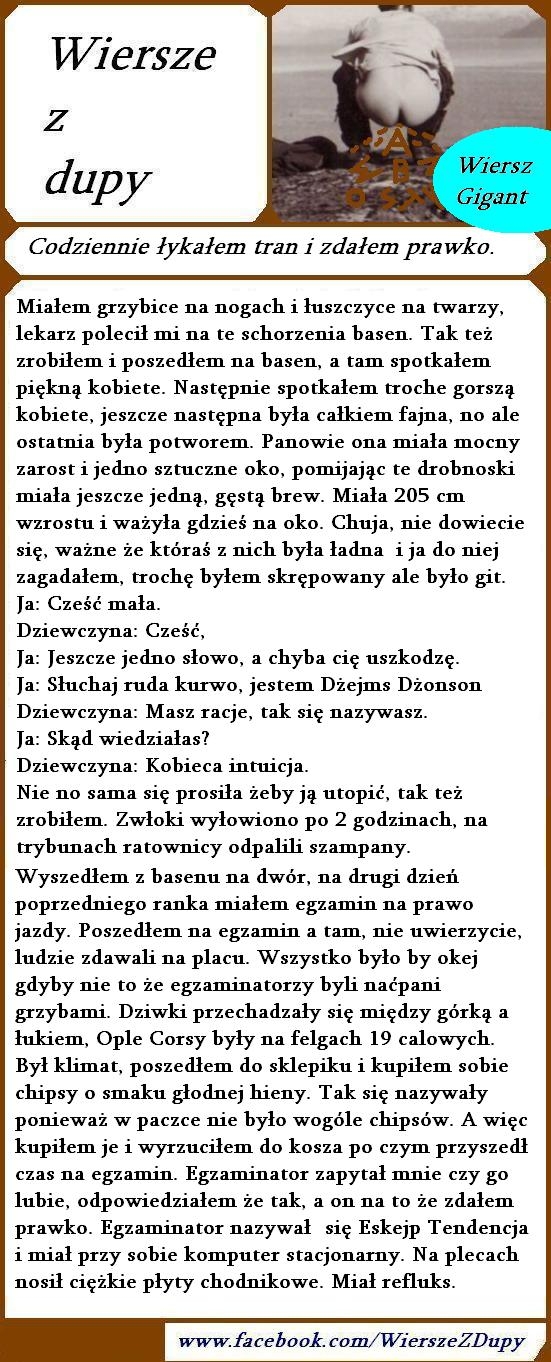 Wiersze z dupy

Wiersz Gigant

Codziennie łykałem tran i zdałem prawko.

Miałem grzybice na nogach i łuszczyce na twarzy, lekarz polecił mi na te schorzenia basen. Tak też zrobiłem i poszedłem na basen, a tam spotkałem piękną kobiete. Następnie spotkałem troche gorszą kobiete, jeszcze następna była całkiem fajna, no ale ostatnia była potworem. Panowie ona miała mocny zarost i jedno sztuczne oko, pomijając te drobnoski miała jeszcze jedną, gęstą brew. Miała 205 cm wzrostu i ważyła gdzieś na oko. Chuja, nie dowiecie się, ważne że któraś z nich była ładna i ja do niej zagadałem, trochę byłem skrępowany ale było git.
Ja: Cześć mała.
Dziewczyna: Cześć,
Ja: Jeszcze jedno słowo, a chyba cię uszkodzę.
Ja: Słuchaj ruda kurwo, jestem Dżejms Dżonson
Dziewczyna: Masz racje, tak się nazywasz.
Ja: Skąd wiedziałas?
Dziewczyna: Kobieca intuicja.
Nie no sama się prosiła żeby ją utopić, tak też zrobiłem. Zwłoki wyłowiono po 2 godzinach, na trybunach ratownicy odpalili szampany.
Wyszedłem z basenu na dwór, na drugi dzień poprzedniego ranka miałem egzamin na prawo jazdy. Poszedłem na egzamin a tam, nie uwierzycie, ludzie zdawali na placu. Wszystko było by okej gdyby nie to że egzaminatorzy byli naćpani grzybami. Dziwki przechadzały się między górką a łukiem, Ople Corsy były na felgach 19 calowych. Był klimat, poszedłem do sklepiku i kupiłem sobie chipsy o smaku głodnej hieny. Tak się nazywały ponieważ w paczce nie było wogóle chipsów. A więc kupiłem je i wyrzuciłem do kosza po czym przyszedł czas na egzamin. Egzaminator zapytał mnie czy go lubie, odpowiedziałem że tak, a on na to że zdałem prawko. Egzaminator nazywał się Eskejp Tendencja i miał przy sobie komputer stacjonarny. Na plecach nosił ciężkie płyty chodnikowe. Miał refluks.

www.facebook.com/WierszeZDupy